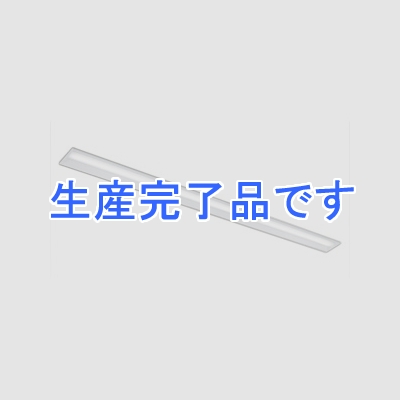 生産完了品です